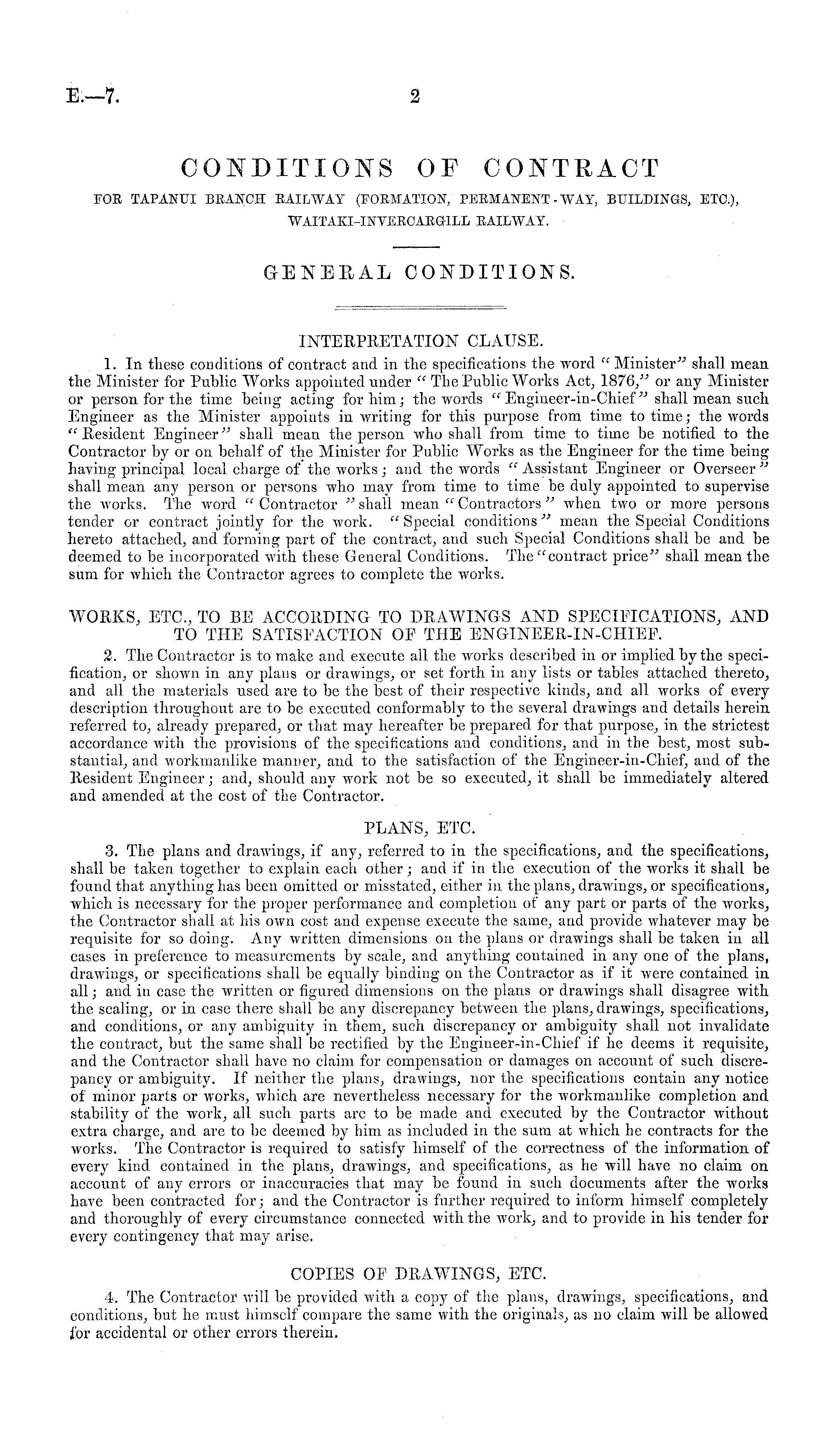 E.—7.

2

CONDITIONS OF CONTRACT

FOR TAPANUI BRANCH RAILWAY (FORMATION, PERMANENT-WAY, BUILDINGS, ETC.), WAITAKI-INVERCARGILL RAILWAY.

GENERAL CONDITIONS.

INTERPRETATION CLAUSE.

1. In these conditions of contract and in the specifications the word "Minister" shall mean the Minister for Public Works appointed under "The Public Works Act, 1876," or any Minister or person for the time being acting for him; the words "Engineer-in-Chief" shall mean such Engineer as the Minister appoints in writing for this purpose from time to time; the words "Resident Engineer" shall mean the person who shall from time to time be notified to the Contractor by or on behalf of the Minister for Public Works as the Engineer for the time being having principal local charge of the works; and the words "Assistant Engineer or Overseer" shall mean any person or persons who may from time to time be duly appointed to supervise the works. The word "Contractor" shall mean "Contractors" when two or more persons tender or contract jointly for the work. "Special conditions" mean the Special Conditions hereto attached, and forming part of the contract, and such Special Conditions shall be and be deemed to be incorporated with these General Conditions. The "contract price" shall mean the sum for which the Contractor agrees to complete the works.

WORKS, ETC., TO BE ACCORDING TO DRAWINGS AND SPECIFICATIONS, AND TO THE SATISFACTION OF THE ENGINEER-IN-CHIEF.

2. The Contractor is to make and execute all the works described in or implied by the specification, or shown in any plans or drawings, or set forth in any lists or tables attached thereto, and all the materials used are to be the best of their respective kinds, and all works of every description throughout are to be executed conformably to the several drawings and details herein referred to, already prepared, or that may hereafter be prepared for that purpose, in the strictest accordance with the provisions of the specifications and conditions, and in the best, most substantial, and workmanlike manner, and to the satisfaction of the Engineer-in-Chief, and of the Resident Engineer; and, should any work not be so executed, it shall be immediately altered and amended at the cost of the Contractor.

PLANS, ETC.

3. The plans and drawings, if any, referred to in the specifications, and the specifications, shall be taken together to explain each other; and if in the execution of the works it shall be found that anything has been omitted or misstated, either in the plans, drawings, or specifications, which is necessary for the proper performance and completion of any part or parts of the works, the Contractor shall at his own cost and expense execute the same, and provide whatever may be requisite for so doing. Any written dimensions on the plans or drawings shall be taken in all cases in preference to measurements by scale, and anything contained in any one of the plans, drawings, or specifications shall be equally binding on the Contractor as if it were contained in all; and in case the written or figured dimensions on the plans or drawings shall disagree with the scaling, or in case there shall be any discrepancy between the plans, drawings, specifications, and conditions, or any ambiguity in them, such discrepancy or ambiguity shall not invalidate the contract, but the same shall be rectified by the Engineer-in-Chief if he deems it requisite, and the Contractor shall have no claim for compensation or damages on account of such discrepancy or ambiguity. If neither the plans, drawings, nor the specifications contain any notice of minor parts or works, which are nevertheless necessary for the workmanlike completion and stability of the work, all such parts are to be made and executed by the Contractor without extra charge, and are to be deemed by him as included in the sum at which he contracts for the works. The Contractor is required to satisfy himself of the correctness of the information of every kind contained in the plans, drawings, and specifications, as he will have no claim on account of any errors or inaccuracies that may be found in such documents after the works have been contracted for; and the Contractor is further required to inform himself completely and thoroughly of every circumstance connected with the work, and to provide in his tender for every contingency that may arise.

COPIES OF DRAWINGS, ETC.

4. The Contractor will be provided with a copy of the plans, drawings, specifications, and conditions, but he must himself compare the same with the originals, as no claim will be allowed for accidental or other errors therein.